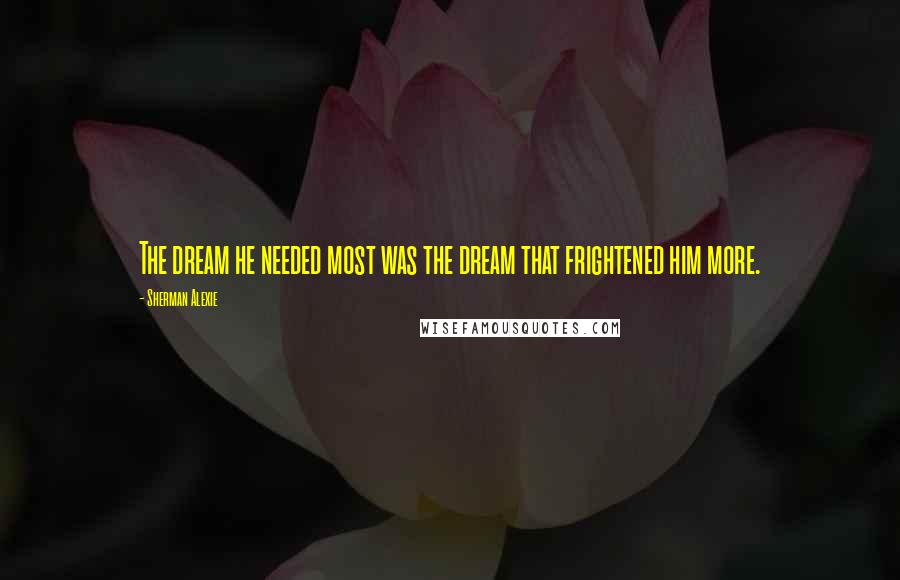 The dream he needed most was the dream that frightened him more.

- Sherman Alexie

WISEFAMOUSQUOTES.COM